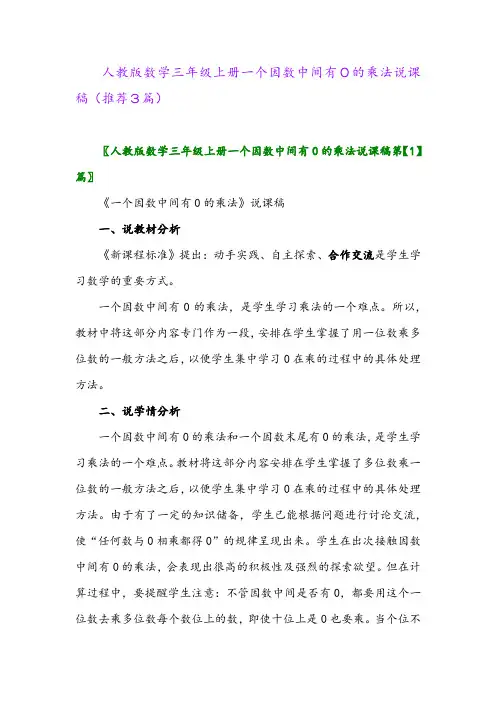 人教版数学三年级上册一个因数中间有0的乘法说课稿（推荐3篇）

〖人教版数学三年级上册一个因数中间有0的乘法说课稿第【1】篇〗

《一个因数中间有0的乘法》说课稿

一、说教材分析

《新课程标准》提出：动手实践、自主探索、合作交流是学生学习数学的重要方式。

一个因数中间有0的乘法，是学生学习乘法的一个难点。所以，教材中将这部分内容专门作为一段，安排在学生掌握了用一位数乘多位数的一般方法之后，以便学生集中学习0在乘的过程中的具体处理方法。

二、说学情分析

一个因数中间有0的乘法和一个因数末尾有0的乘法，是学生学习乘法的一个难点。教材将这部分内容安排在学生掌握了多位数乘一位数的一般方法之后，以便学生集中学习0在乘的过程中的具体处理方法。由于有了一定的知识储备，学生已能根据问题进行讨论交流，使“任何数与0相乘都得0”的规律呈现出来。学生在出次接触因数中间有0的乘法，会表现出很高的积极性及强烈的探索欲望。但在计算过程中，要提醒学生注意：不管因数中间是否有0，都要用这个一位数去乘多位数每个数位上的数，即使十位上是0也要乘。当个位不